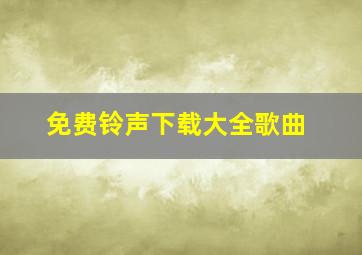 免费铃声下载大全歌曲